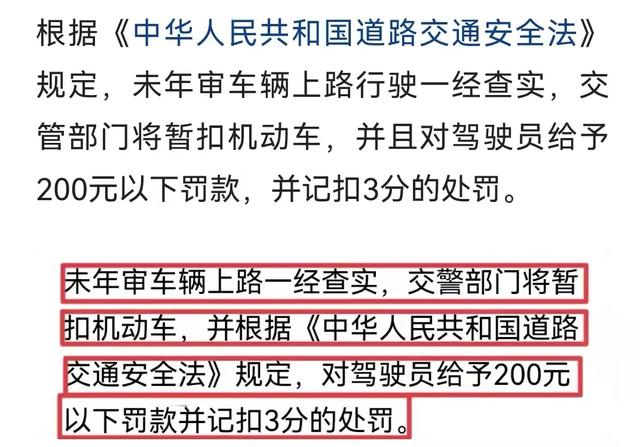 根据《中华人民共和国道路交通安全法》规定，未年审车辆上路行驶一经查实，交管部门将暂扣机动车，并且对驾驶员给予200元以下罚款，并记扣3分的处罚。

未年审车辆上路一经查实，交警部门将暂扣机动车，并根据《中华人民共和国道路交通安全法》规定，对驾驶员给予200元以下罚款并记扣3分的处罚。